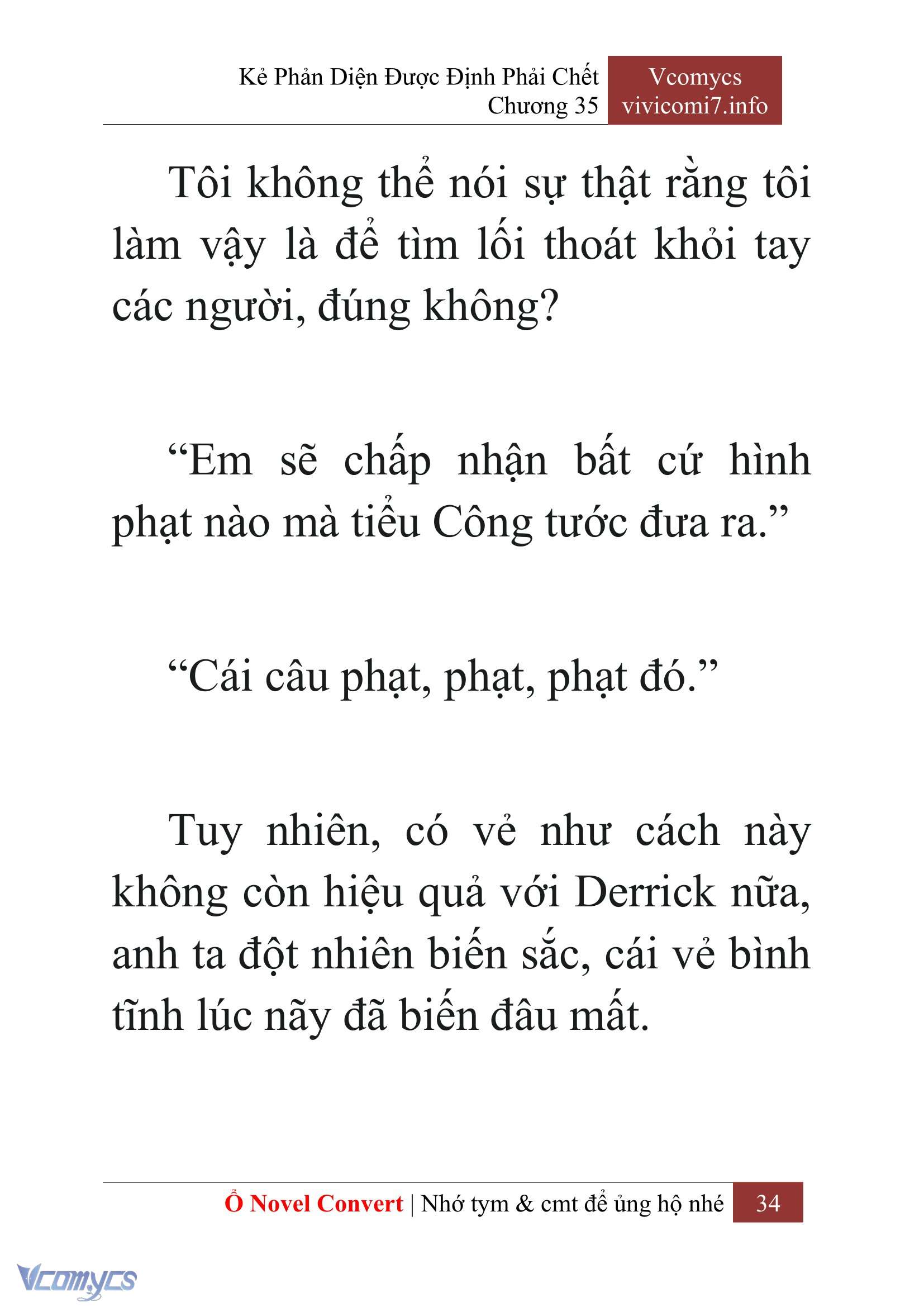 Kẻ Phản Diện Được Định Phải Chết
Chương 35

Vcomycs
vivicomi7.info

Tôi không thể nói sự thật rằng tôi làm vậy là để tìm lối thoát khỏi tay các người, đúng không?

“Em sẽ chấp nhận bất cứ hình phạt nào mà tiểu Công tước đưa ra.”

“Cái câu phạt, phạt, phạt đó.”

Tuy nhiên, có vẻ như cách này không còn hiệu quả với Derrick nữa, anh ta đột nhiên biến sắc, cái vẻ bình tĩnh lúc nãy đã biến đâu mất.

Ổ Novel Convert | Nhớ tym & cmt để ủng hộ nhé 34

Vcomycs